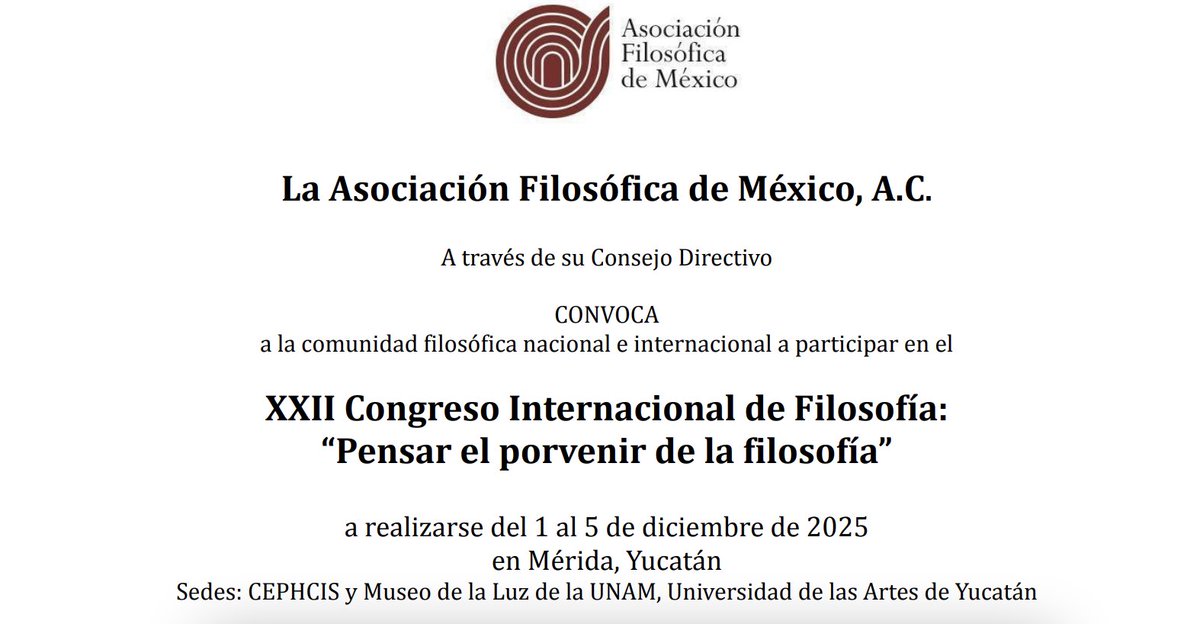 Asociación
Filosófica
de México

La Asociación Filosófica de México, A.C.

A través de su Consejo Directivo

CONVOCA
a la comunidad filosófica nacional e internacional a participar en el

XXII Congreso Internacional de Filosofía:
"Pensar el porvenir de la filosofía"

a realizarse del 1 al 5 de diciembre de 2025
en Mérida, Yucatán
Sedes: CEPHCIS y Museo de la Luz de la UNAM, Universidad de las Artes de Yucatán